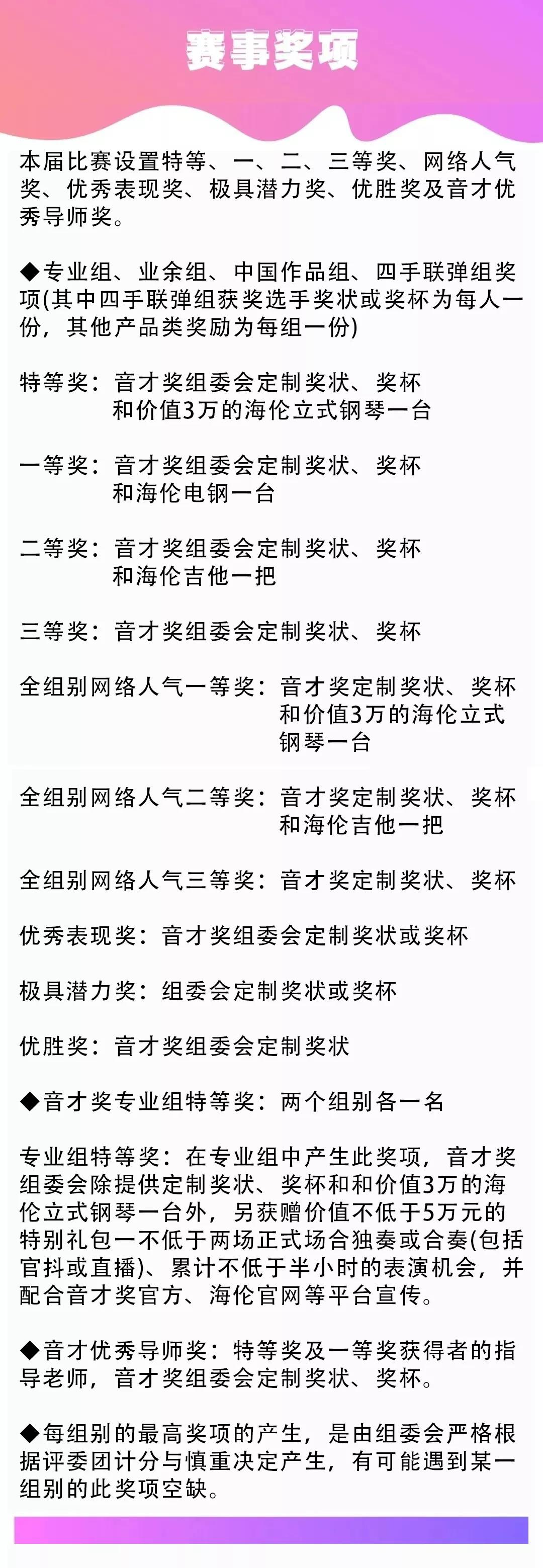 赛事奖项

本届比赛设置特等、一、二、三等奖、网络人气奖、优秀表现奖、极具潜力奖、优胜奖及音才优秀导师奖。

◆专业组、业余组、中国作品组、四手联弹组奖项(其中四手联弹组获奖选手奖状或奖杯为每人一份，其他产品类奖励为每组一份)

特等奖：音才奖组委会定制奖状、奖杯和价值3万的海伦立式钢琴一台

一等奖：音才奖组委会定制奖状、奖杯和海伦电钢一台

二等奖：音才奖组委会定制奖状、奖杯和海伦吉他一把

三等奖：音才奖组委会定制奖状、奖杯

全组别网络人气一等奖：音才奖定制奖状、奖杯和价值3万的海伦立式钢琴一台

全组别网络人气二等奖：音才奖定制奖状、奖杯和海伦吉他一把

全组别网络人气三等奖：音才奖定制奖状、奖杯

优秀表现奖：音才奖组委会定制奖状或奖杯

极具潜力奖：组委会定制奖状或奖杯

优胜奖：音才奖组委会定制奖状

◆音才奖专业组特等奖：两个组别各一名

专业组特等奖：在专业组中产生此奖项，音才奖组委会除提供定制奖状、奖杯和和价值3万的海伦立式钢琴一台外，另获赠价值不低于5万元的特别礼包一不低于两场正式场合独奏或合奏(包括官抖或直播)、累计不低于半小时的表演机会，并配合音才奖官方、海伦官网等平台宣传。

◆音才优秀导师奖：特等奖及一等奖获得者的指导老师，音才奖组委会定制奖状、奖杯。

◆每组别的最高奖项的产生，是由组委会严格根据评委团计分与慎重决定产生，有可能遇到某一组别的此奖项空缺。